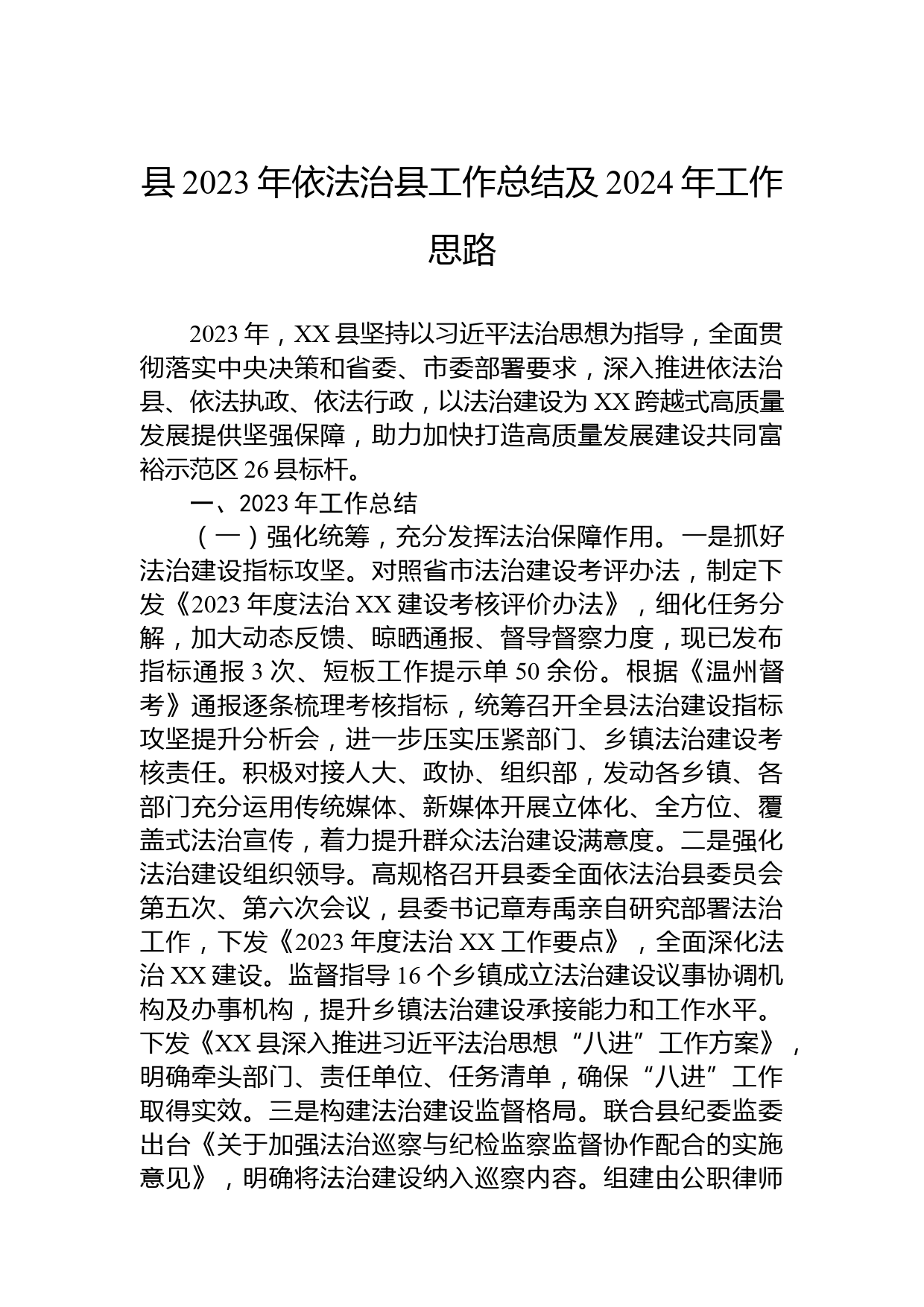 县 2023 年依法治县工作总结及 2024 年工作思路

2023 年，XX 县坚持以习近平法治思想为指导，全面贯彻落实中央决策和省委、市委部署要求，深入推进依法治县、依法执政、依法行政，以法治建设为 XX 跨越式高质量发展提供坚强保障，助力加快打造高质量发展建设共同富裕示范区 26 县标杆。

一、2023 年工作总结

（一）强化统筹，充分发挥法治保障作用。一是抓好法治建设指标攻坚。对照省市法治建设考评办法，制定下发《2023 年度法治 XX 建设考核评价办法》，细化任务分解，加大动态反馈、晾晒通报、督导督察力度，现已发布指标通报 3 次、短板工作提示单 50 余份。根据《温州督考》通报逐条梳理考核指标，统筹召开全县法治建设指标攻坚提升分析会，进一步压实压紧部门、乡镇法治建设考核责任。积极对接人大、政协、组织部，发动各乡镇、各部门充分运用传统媒体、新媒体开展立体化、全方位、覆盖式法治宣传，着力提升群众法治建设满意度。二是强化法治建设组织领导。高规格召开县委全面依法治县委员会第五次、第六次会议，县委书记章寿禹亲自研究部署法治工作，下发《2023 年度法治 XX 工作要点》，全面深化法治 XX 建设。监督指导 16 个乡镇成立法治建设议事协调机构及办事机构，提升乡镇法治建设承接能力和工作水平。下发《XX 县深入推进习近平法治思想“八进”工作方案》，明确牵头部门、责任单位、任务清单，确保“八进”工作取得实效。三是构建法治建设监督格局。联合县纪委监委出台《关于加强法治巡察与纪检监察监督协作配合的实施意见》，明确将法治建设纳入巡察内容。组建由公职律师